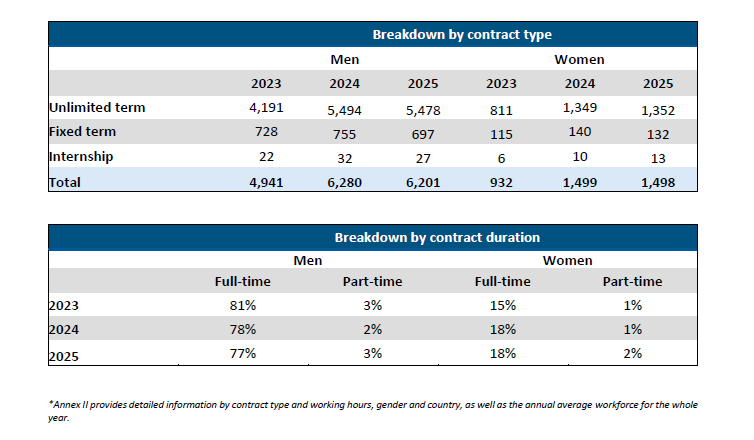 | Breakdown by contract type | | | | | | |
|---|---|---|---|---|---|---|
| | Men | | | Women | | |
| | 2023 | 2024 | 2025 | 2023 | 2024 | 2025 |
| Unlimited term | 4,191 | 5,494 | 5,478 | 811 | 1,349 | 1,352 |
| Fixed term | 728 | 755 | 697 | 115 | 140 | 132 |
| Internship | 22 | 32 | 27 | 6 | 10 | 13 |
| Total | 4,941 | 6,280 | 6,201 | 932 | 1,499 | 1,498 |

| Breakdown by contract duration | | | | |
|---|---|---|---|---|
| | Men | | Women | |
| | Full-time | Part-time | Full-time | Part-time |
| 2023 | 81% | 3% | 15% | 1% |
| 2024 | 78% | 2% | 18% | 1% |
| 2025 | 77% | 3% | 18% | 2% |

*Annex II provides detailed information by contract type and working hours, gender and country, as well as the annual average workforce for the whole year.